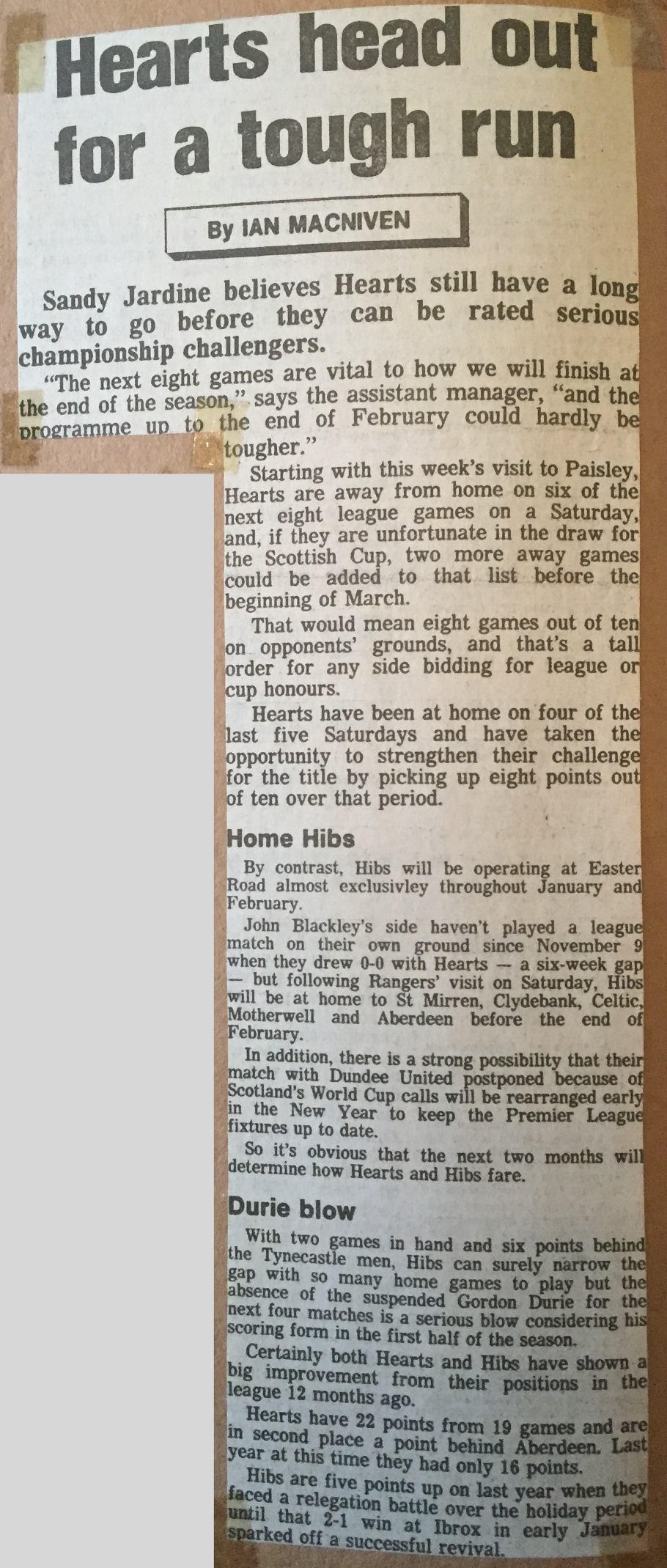 Hearts head out for a tough run

By IAN MACNIVEN

Sandy Jardine believes Hearts still have a long way to go before they can be rated serious championship challengers.

"The next eight games are vital to how we will finish at the end of the season," says the assistant manager, "and the programme up to the end of February could hardly be tougher."

Starting with this week's visit to Paisley, Hearts are away from home on six of the next eight league games on a Saturday, and, if they are unfortunate in the draw for the Scottish Cup, two more away games could be added to that list before the beginning of March.

That would mean eight games out of ten on opponents' grounds, and that's a tall order for any side bidding for league or cup honours.

Hearts have been at home on four of the last five Saturdays and have taken the opportunity to strengthen their challenge for the title by picking up eight points out of ten over that period.

Home Hibs

By contrast, Hibs will be operating at Easter Road almost exclusivley throughout January and February.

John Blackley's side haven't played a league match on their own ground since November 9 when they drew 0-0 with Hearts — a six-week gap — but following Rangers' visit on Saturday, Hibs will be at home to St Mirren, Clydebank, Celtic, Motherwell and Aberdeen before the end of February.

In addition, there is a strong possibility that their match with Dundee United postponed because of Scotland's World Cup calls will be rearranged early in the New Year to keep the Premier League fixtures up to date.

So it's obvious that the next two months will determine how Hearts and Hibs fare.

Durie blow

With two games in hand and six points behind the Tynecastle men, Hibs can surely narrow the gap with so many home games to play but the absence of the suspended Gordon Durie for the next four matches is a serious blow considering his scoring form in the first half of the season.

Certainly both Hearts and Hibs have shown a big improvement from their positions in the league 12 months ago.

Hearts have 22 points from 19 games and are in second place a point behind Aberdeen. Last year at this time they had only 16 points.

Hibs are five points up on last year when they faced a relegation battle over the holiday period until that 2-1 win at Ibrox in early January sparked off a successful revival.